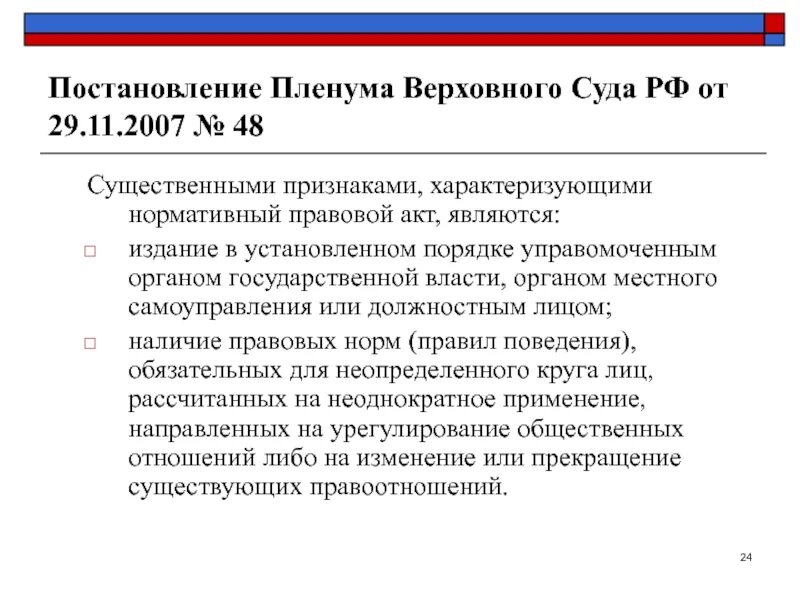 Постановление Пленума Верховного Суда РФ от 29.11.2007 № 48

Существенными признаками, характеризующими нормативный правовой акт, являются:

□ издание в установленном порядке управомоченным органом государственной власти, органом местного самоуправления или должностным лицом;

□ наличие правовых норм (правил поведения), обязательных для неопределенного круга лиц, рассчитанных на неоднократное применение, направленных на урегулирование общественных отношений либо на изменение или прекращение существующих правоотношений.

24